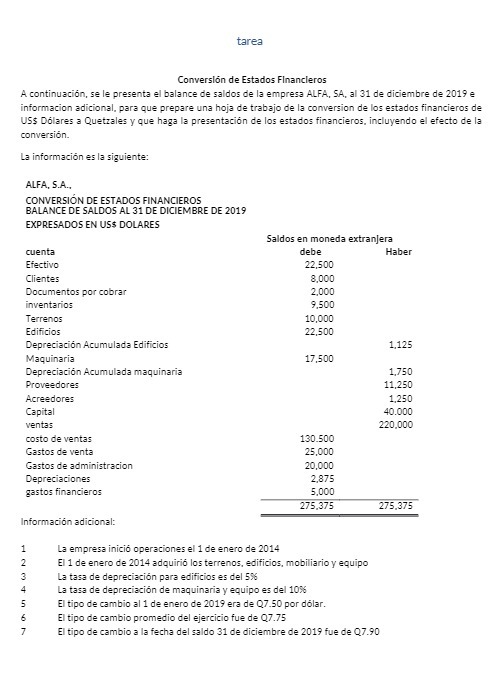 tarea

Conversión de Estados Financieros

A continuación, se le presenta el balance de saldos de la empresa ALFA, SA, al 31 de diciembre de 2019 e informacion adicional, para que prepare una hoja de trabajo de la conversion de los estados financieros de US$ Dólares a Quetzales y que haga la presentación de los estados financieros, incluyendo el efecto de la conversión.

La información es la siguiente:

ALFA, S.A.,
CONVERSIÓN DE ESTADOS FINANCIEROS
BALANCE DE SALDOS AL 31 DE DICIEMBRE DE 2019
EXPRESADOS EN US$ DOLARES

| | Saldos en moneda extranjera | |
|---|---|---|
| cuenta | debe | Haber |
| Efectivo | 22,500 | |
| Clientes | 8,000 | |
| Documentos por cobrar | 2,000 | |
| inventarios | 9,500 | |
| Terrenos | 10,000 | |
| Edificios | 22,500 | |
| Depreciación Acumulada Edificios | | 1,125 |
| Maquinaria | 17,500 | |
| Depreciación Acumulada maquinaria | | 1,750 |
| Proveedores | | 11,250 |
| Acreedores | | 1,250 |
| Capital | | 40.000 |
| ventas | | 220,000 |
| costo de ventas | 130.500 | |
| Gastos de venta | 25,000 | |
| Gastos de administracion | 20,000 | |
| Depreciaciones | 2,875 | |
| gastos financieros | 5,000 | |
| | 275,375 | 275,375 |

Información adicional:

1 La empresa inició operaciones el 1 de enero de 2014
2 El 1 de enero de 2014 adquirió los terrenos, edificios, mobiliario y equipo
3 La tasa de depreciación para edificios es del 5%
4 La tasa de depreciación de maquinaria y equipo es del 10%
5 El tipo de cambio al 1 de enero de 2019 era de Q7.50 por dólar.
6 El tipo de cambio promedio del ejercicio fue de Q7.75
7 El tipo de cambio a la fecha del saldo 31 de diciembre de 2019 fue de Q7.90